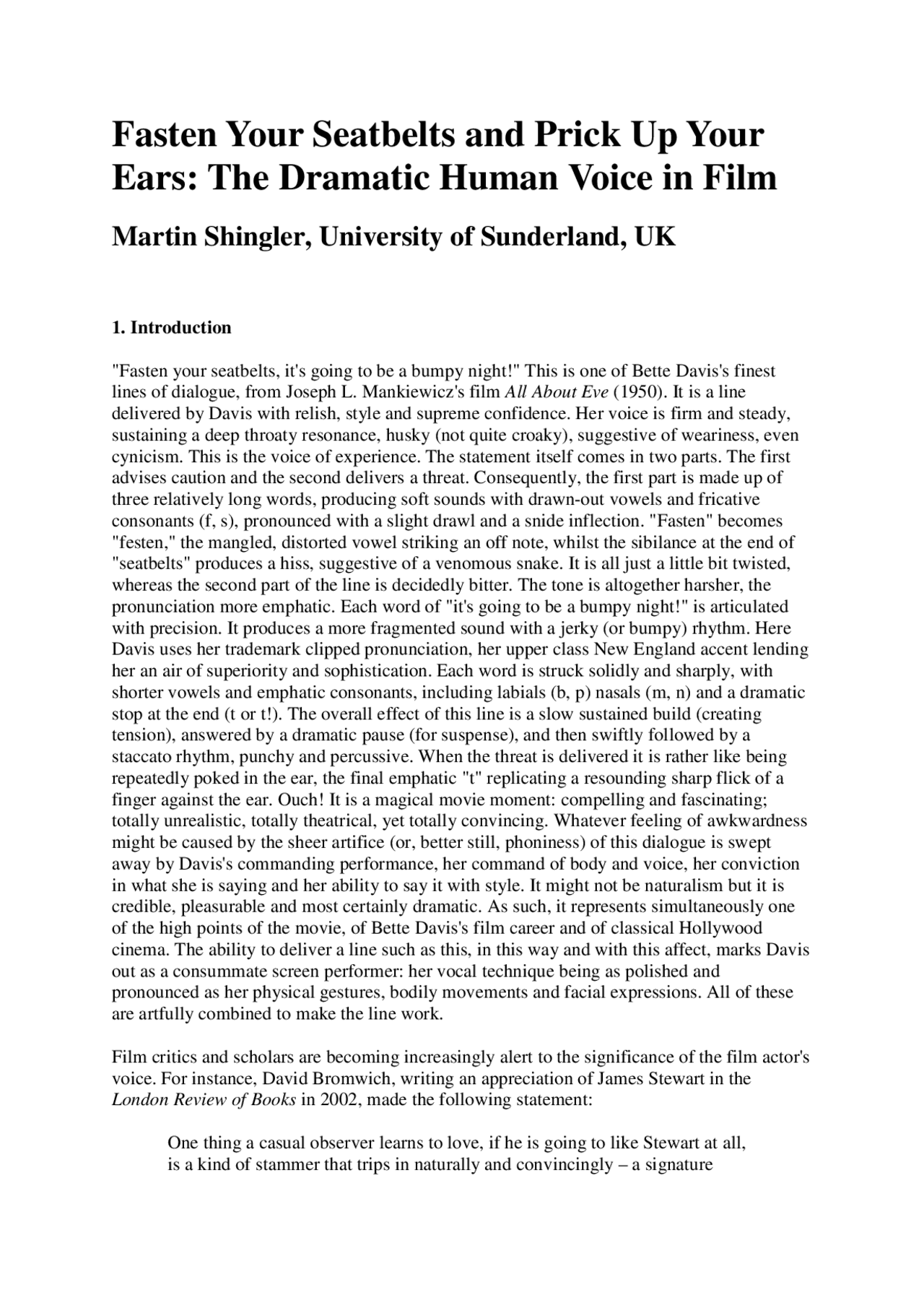 Fasten Your Seatbelts and Prick Up Your Ears: The Dramatic Human Voice in Film

Martin Shingler, University of Sunderland, UK

1. Introduction

"Fasten your seatbelts, it's going to be a bumpy night!" This is one of Bette Davis's finest lines of dialogue, from Joseph L. Mankiewicz's film All About Eve (1950). It is a line delivered by Davis with relish, style and supreme confidence. Her voice is firm and steady, sustaining a deep throaty resonance, husky (not quite croaky), suggestive of weariness, even cynicism. This is the voice of experience. The statement itself comes in two parts. The first advises caution and the second delivers a threat. Consequently, the first part is made up of three relatively long words, producing soft sounds with drawn-out vowels and fricative consonants (f, s), pronounced with a slight drawl and a snide inflection. "Fasten" becomes "festen," the mangled, distorted vowel striking an off note, whilst the sibilance at the end of "seatbelts" produces a hiss, suggestive of a venomous snake. It is all just a little bit twisted, whereas the second part of the line is decidedly bitter. The tone is altogether harsher, the pronunciation more emphatic. Each word of "it's going to be a bumpy night!" is articulated with precision. It produces a more fragmented sound with a jerky (or bumpy) rhythm. Here Davis uses her trademark clipped pronunciation, her upper class New England accent lending her an air of superiority and sophistication. Each word is struck solidly and sharply, with shorter vowels and emphatic consonants, including labials (b, p) nasals (m, n) and a dramatic stop at the end (t or t!). The overall effect of this line is a slow sustained build (creating tension), answered by a dramatic pause (for suspense), and then swiftly followed by a staccato rhythm, punchy and percussive. When the threat is delivered it is rather like being repeatedly poked in the ear, the final emphatic "t" replicating a resounding sharp flick of a finger against the ear. Ouch! It is a magical movie moment: compelling and fascinating; totally unrealistic, totally theatrical, yet totally convincing. Whatever feeling of awkwardness might be caused by the sheer artifice (or, better still, phoniness) of this dialogue is swept away by Davis's commanding performance, her command of body and voice, her conviction in what she is saying and her ability to say it with style. It might not be naturalism but it is credible, pleasurable and most certainly dramatic. As such, it represents simultaneously one of the high points of the movie, of Bette Davis's film career and of classical Hollywood cinema. The ability to deliver a line such as this, in this way and with this affect, marks Davis out as a consummate screen performer: her vocal technique being as polished and pronounced as her physical gestures, bodily movements and facial expressions. All of these are artfully combined to make the line work.

Film critics and scholars are becoming increasingly alert to the significance of the film actor's voice. For instance, David Bromwich, writing an appreciation of James Stewart in the London Review of Books in 2002, made the following statement:

One thing a casual observer learns to love, if he is going to like Stewart at all, is a kind of stammer that trips in naturally and convincingly – a signature